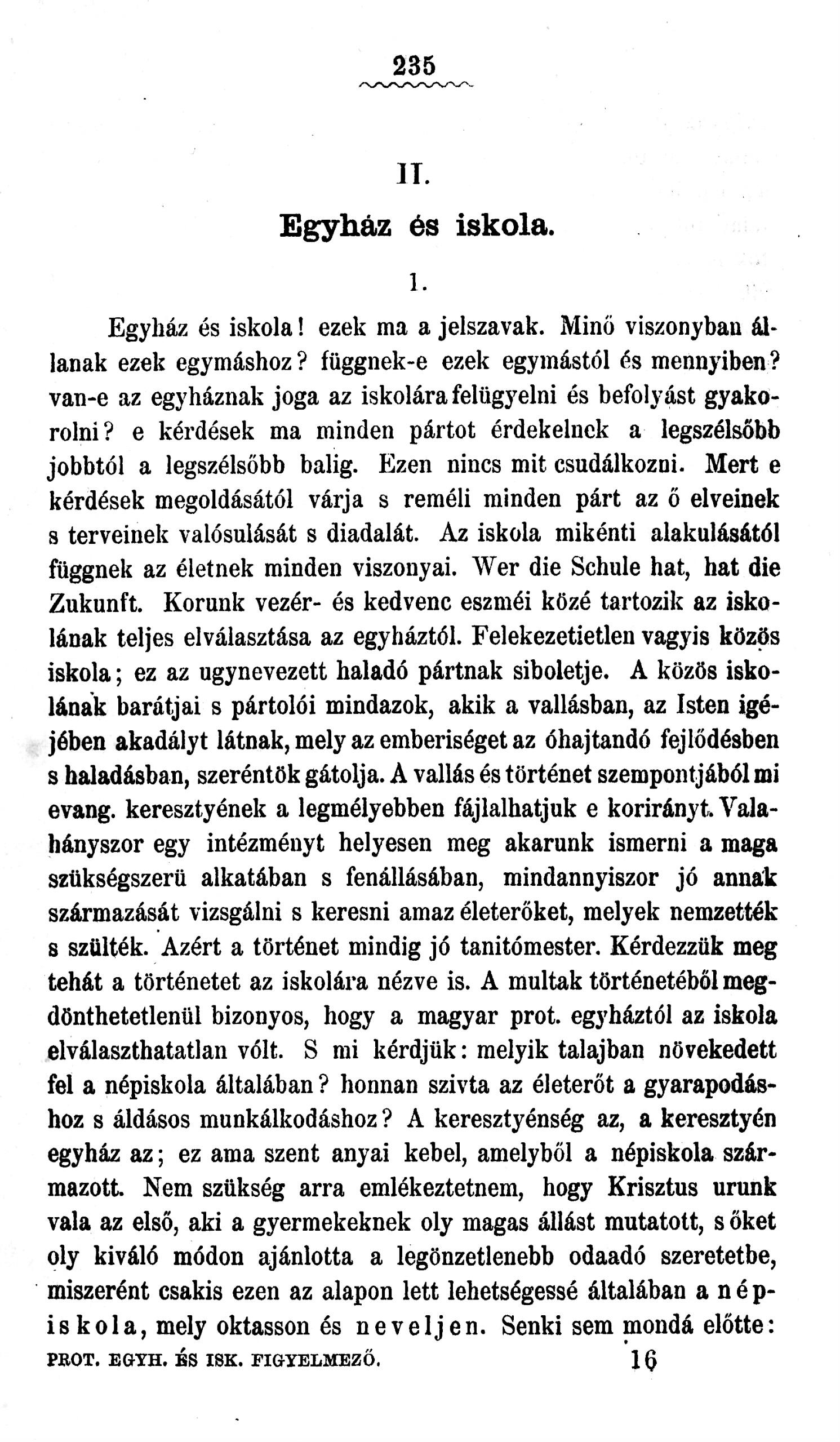 235

II.

Egyház és iskola.

1.

Egyház és iskola! ezek ma a jelszavak. Minő viszonyban állanak ezek egymáshoz? függnek-e ezek egymástól és mennyiben? van-e az egyháznak joga az iskolára felügyelni és befolyást gyakorolni? e kérdések ma minden pártot érdekelnek a legszélsőbb jobbtól a legszélsőbb balig. Ezen nincs mit csudálkozni. Mert e kérdések megoldásától várja s reméli minden párt az ő elveinek s terveinek valósulását s diadalát. Az iskola mikénti alakulásától függnek az életnek minden viszonyai. Wer die Schule hat, hat die Zukunft. Korunk vezér- és kedvenc eszméi közé tartozik az iskolának teljes elválasztása az egyháztól. Felekezetietlen vagyis közös iskola; ez az ugynevezett haladó pártnak siboletje. A közös iskolának barátjai s pártolói mindazok, akik a vallásban, az Isten igéjében akadályt látnak, mely az emberiséget az óhajtandó fejlődésben s haladásban, szeréntök gátolja. A vallás és történet szempontjából mi evang. keresztyének a legmélyebben fájlalhatjuk e korirányt. Valahányszor egy intézményt helyesen meg akarunk ismerni a maga szükségszerü alkatában s fenállásában, mindannyiszor jó annak származását vizsgálni s keresni amaz életerőket, melyek nemzették s szülték. Azért a történet mindig jó tanitómester. Kérdezzük meg tehát a történetet az iskolára nézve is. A multak történetéből megdönthetetlenül bizonyos, hogy a magyar prot. egyháztól az iskola elválaszthatatlan vólt. S mi kérdjük: melyik talajban növekedett fel a népiskola általában? honnan szivta az életerőt a gyarapodáshoz s áldásos munkálkodáshoz? A keresztyénség az, a keresztyén egyház az; ez ama szent anyai kebel, amelyből a népiskola származott. Nem szükség arra emlékeztetnem, hogy Krisztus urunk vala az első, aki a gyermekeknek oly magas állást mutatott, s őket oly kiváló módon ajánlotta a legönzetlenebb odaadó szeretetbe, miszerént csakis ezen az alapon lett lehetségessé általában a népiskola, mely oktasson és neveljen. Senki sem mondá előtte:

PROT. EGYH. ÉS ISK. FIGYELMEZŐ. 16